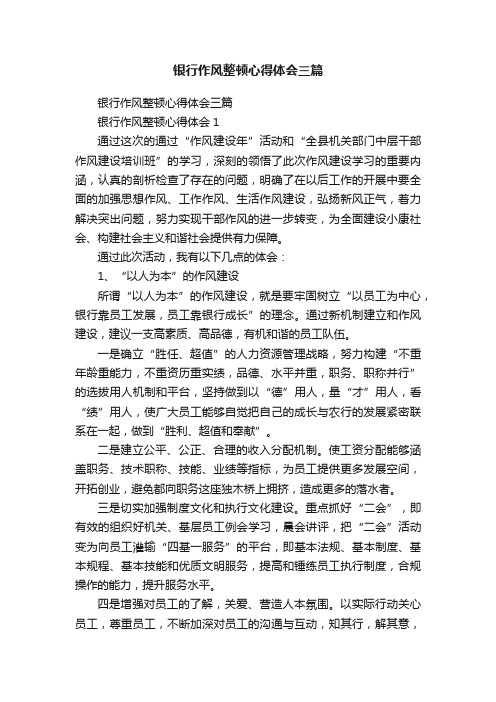 银行作风整顿心得体会三篇

银行作风整顿心得体会三篇

银行作风整顿心得体会 1

通过这次的通过“作风建设年”活动和“全县机关部门中层干部作风建设培训班”的学习，深刻的领悟了此次作风建设学习的重要内涵，认真的剖析检查了存在的问题，明确了在以后工作的开展中要全面的加强思想作风、工作作风、生活作风建设，弘扬新风正气，着力解决突出问题，努力实现干部作风的进一步转变，为全面建设小康社会、构建社会主义和谐社会提供有力保障。

通过此次活动，我有以下几点的体会：

1、“以人为本”的作风建设

所谓“以人为本”的作风建设，就是要牢固树立“以员工为中心，银行靠员工发展，员工靠银行成长”的理念。通过新机制建立和作风建设，建议一支高素质、高品德，有机和谐的员工队伍。

一是确立“胜任、超值”的人力资源管理战略，努力构建“不重年龄重能力，不重资历重实绩，品德、水平并重，职务、职称并行”的选拔用人机制和平台，坚持做到以“德”用人，量“才”用人，看“绩”用人，使广大员工能够自觉把自己的成长与农行的发展紧密联系在一起，做到“胜利、超值和奉献”。

二是建立公平、公正、合理的收入分配机制。使工资分配能够涵盖职务、技术职称、技能、业绩等指标，为员工提供更多发展空间，开拓创业，避免都向职务这座独木桥上拥挤，造成更多的落水者。

三是切实加强制度文化和执行文化建设。重点抓好“二会”，即有效的组织好机关、基层员工例会学习，晨会讲评，把“二会”活动变为向员工灌输“四基一服务”的平台，即基本法规、基本制度、基本规程、基本技能和优质文明服务，提高和锤练员工执行制度，合规操作的能力，提升服务水平。

四是增强对员工的了解，关爱、营造人本氛围。以实际行动关心员工，尊重员工，不断加深对员工的沟通与互动，知其行，解其意，